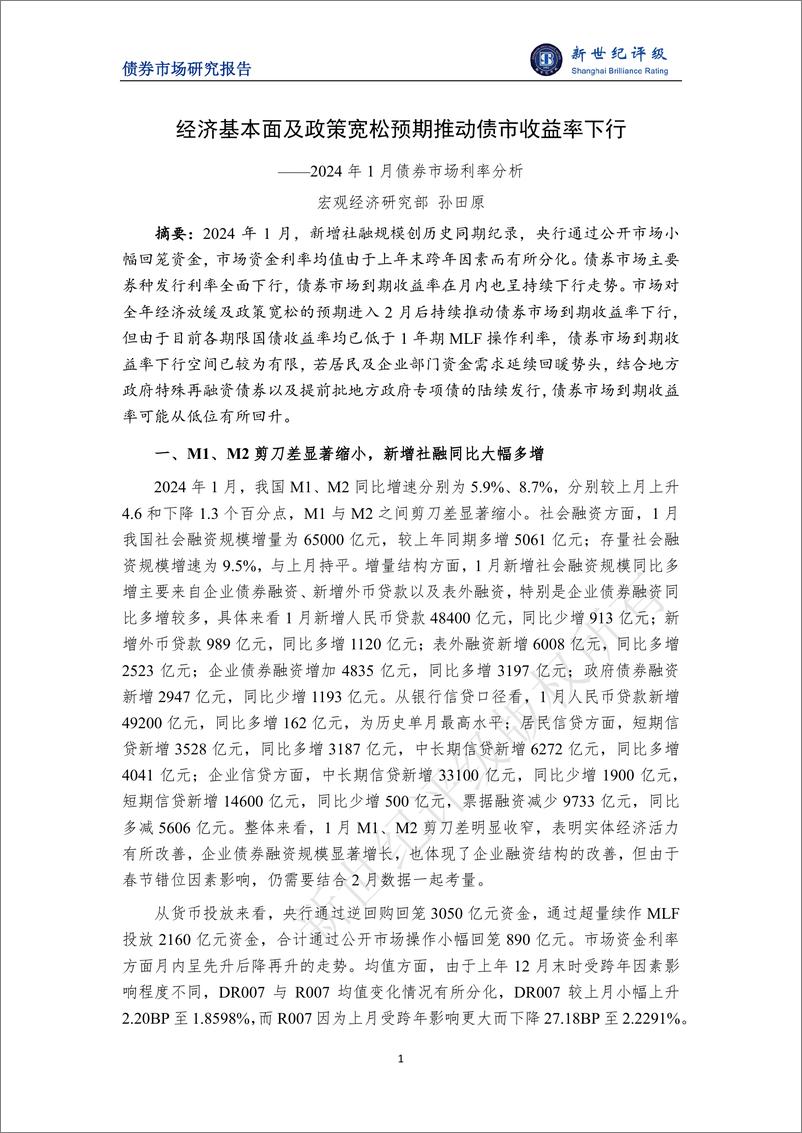 债券市场研究报告

新世纪评级
Shanghai Brilliance Rating

经济基本面及政策宽松预期推动债市收益率下行

——2024 年 1 月债券市场利率分析

宏观经济研究部 孙田原

摘要：2024 年 1 月，新增社融规模创历史同期纪录，央行通过公开市场小幅回笼资金，市场资金利率均值由于上年末跨年因素而有所分化。债券市场主要券种发行利率全面下行，债券市场到期收益率在月内也呈持续下行走势。市场对全年经济放缓及政策宽松的预期进入 2 月后持续推动债券市场到期收益率下行，但由于目前各期限国债收益率均已低于 1 年期 MLF 操作利率，债券市场到期收益率下行空间已较为有限，若居民及企业部门资金需求延续回暖势头，结合地方政府特殊再融资债券以及提前批地方政府专项债的陆续发行，债券市场到期收益率可能从低位有所回升。

一、M1、M2 剪刀差显著缩小，新增社融同比大幅多增

2024 年 1 月，我国 M1、M2 同比增速分别为 5.9%、8.7%，分别较上月上升 4.6 和下降 1.3 个百分点，M1 与 M2 之间剪刀差显著缩小。社会融资方面，1 月我国社会融资规模增量为 65000 亿元，较上年同期多增 5061 亿元；存量社会融资规模增速为 9.5%，与上月持平。增量结构方面，1 月新增社会融资规模同比多增主要来自企业债券融资、新增外币贷款以及表外融资，特别是企业债券融资同比多增较多，具体来看 1 月新增人民币贷款 48400 亿元，同比少增 913 亿元；新增外币贷款 989 亿元，同比多增 1120 亿元；表外融资新增 6008 亿元，同比多增 2523 亿元；企业债券融资增加 4835 亿元，同比多增 3197 亿元；政府债券融资新增 2947 亿元，同比少增 1193 亿元。从银行信贷口径看，1 月人民币贷款新增 49200 亿元，同比多增 162 亿元，为历史单月最高水平；居民信贷方面，短期信贷新增 3528 亿元，同比多增 3187 亿元，中长期信贷新增 6272 亿元，同比多增 4041 亿元；企业信贷方面，中长期信贷新增 33100 亿元，同比少增 1900 亿元，短期信贷新增 14600 亿元，同比少增 500 亿元，票据融资减少 9733 亿元，同比多减 5606 亿元。整体来看，1 月 M1、M2 剪刀差明显收窄，表明实体经济活力有所改善，企业债券融资规模显著增长，也体现了企业融资结构的改善，但由于春节错位因素影响，仍需要结合 2 月数据一起考量。

从货币投放来看，央行通过逆回购回笼 3050 亿元资金，通过超量续作 MLF 投放 2160 亿元资金，合计通过公开市场操作小幅回笼 890 亿元。市场资金利率方面月内呈先升后降再升的走势。均值方面，由于上年 12 月末时受跨年因素影响程度不同，DR007 与 R007 均值变化情况有所分化，DR007 较上月小幅上升 2.20BP 至 1.8598%，而 R007 因为上月受跨年影响更大而下降 27.18BP 至 2.2291%。

1